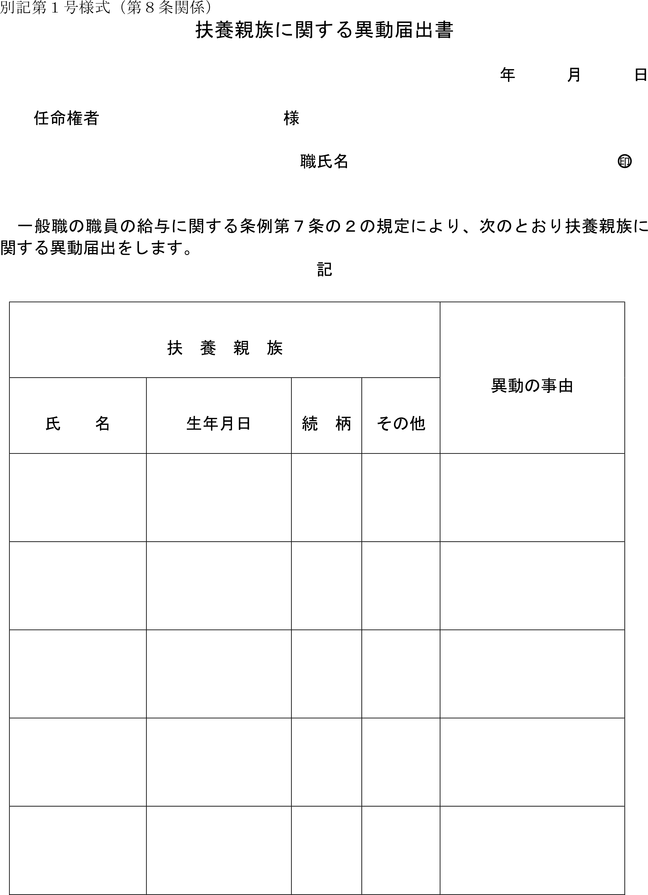 別記第１号様式（第８条関係）

扶養親族に関する異動届出書

年　　月　　日

任命権者　　　　　　　　　様

職氏名　　　　　　　　　　㊞

一般職の職員の給与に関する条例第７条の２の規定により、次のとおり扶養親族に関する異動届出をします。

記

| 扶　養　親　族 | | | | 異動の事由 |
|---|---|---|---|---|
| 氏　　名 | 生年月日 | 続　柄 | その他 | |
| | | | | |
| | | | | |
| | | | | |
| | | | | |
| | | | | |